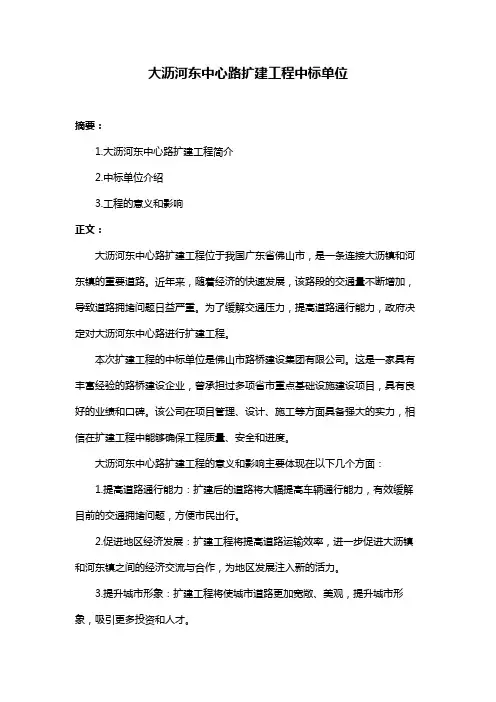 大沥河东中心路扩建工程中标单位

摘要：

1.大沥河东中心路扩建工程简介

2.中标单位介绍

3.工程的意义和影响

正文：

大沥河东中心路扩建工程位于我国广东省佛山市，是一条连接大沥镇和河东镇的重要道路。近年来，随着经济的快速发展，该路段的交通量不断增加，导致道路拥堵问题日益严重。为了缓解交通压力，提高道路通行能力，政府决定对大沥河东中心路进行扩建工程。

本次扩建工程的中标单位是佛山市路桥建设集团有限公司。这是一家具有丰富经验的路桥建设企业，曾承担过多项省市重点基础设施建设项目，具有良好的业绩和口碑。该公司在项目管理、设计、施工等方面具备强大的实力，相信在扩建工程中能够确保工程质量、安全和进度。

大沥河东中心路扩建工程的意义和影响主要体现在以下几个方面：

1.提高道路通行能力：扩建后的道路将大幅提高车辆通行能力，有效缓解目前的交通拥堵问题，方便市民出行。

2.促进地区经济发展：扩建工程将提高道路运输效率，进一步促进大沥镇和河东镇之间的经济交流与合作，为地区发展注入新的活力。

3.提升城市形象：扩建工程将使城市道路更加宽敞、美观，提升城市形象，吸引更多投资和人才。